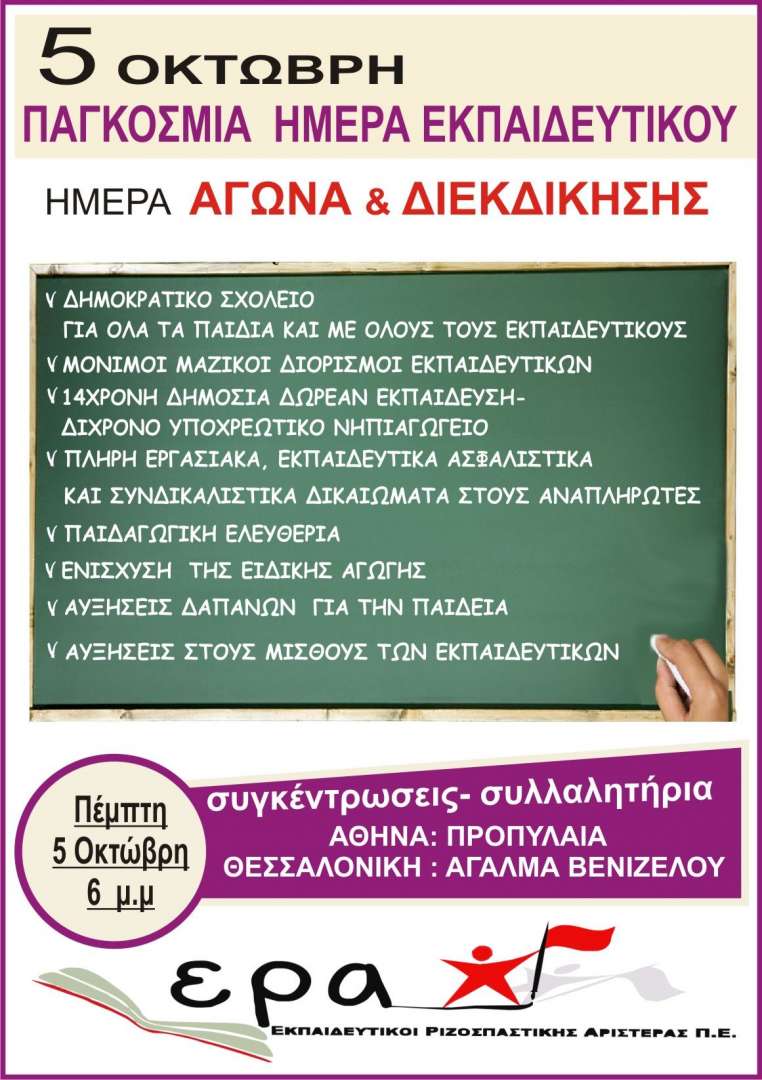 5 ΟΚΤΩΒΡΗ
ΠΑΓΚΟΣΜΙΑ ΗΜΕΡΑ ΕΚΠΑΙΔΕΥΤΙΚΟΥ

ΗΜΕΡΑ ΑΓΩΝΑ & ΔΙΕΚΔΙΚΗΣΗΣ

√ ΔΗΜΟΚΡΑΤΙΚΟ ΣΧΟΛΕΙΟ ΓΙΑ ΟΛΑ ΤΑ ΠΑΙΔΙΑ ΚΑΙ ΜΕ ΟΛΟΥΣ ΤΟΥΣ ΕΚΠΑΙΔΕΥΤΙΚΟΥΣ
√ ΜΟΝΙΜΟΙ ΜΑΖΙΚΟΙ ΔΙΟΡΙΣΜΟΙ ΕΚΠΑΙΔΕΥΤΙΚΩΝ
√ 14ΧΡΟΝΗ ΔΗΜΟΣΙΑ ΔΩΡΕΑΝ ΕΚΠΑΙΔΕΥΣΗ- ΔΙΧΡΟΝΟ ΥΠΟΧΡΕΩΤΙΚΟ ΝΗΠΙΑΓΩΓΕΙΟ
√ ΠΛΗΡΗ ΕΡΓΑΣΙΑΚΑ, ΕΚΠΑΙΔΕΥΤΙΚΑ ΑΣΦΑΛΙΣΤΙΚΑ ΚΑΙ ΣΥΝΔΙΚΑΛΙΣΤΙΚΑ ΔΙΚΑΙΩΜΑΤΑ ΣΤΟΥΣ ΑΝΑΠΛΗΡΩΤΕΣ
√ ΠΑΙΔΑΓΩΓΙΚΗ ΕΛΕΥΘΕΡΙΑ
√ ΕΝΙΣΧΥΣΗ ΤΗΣ ΕΙΔΙΚΗΣ ΑΓΩΓΗΣ
√ ΑΥΞΗΣΕΙΣ ΔΑΠΑΝΩΝ ΓΙΑ ΤΗΝ ΠΑΙΔΕΙΑ
√ ΑΥΞΗΣΕΙΣ ΣΤΟΥΣ ΜΙΣΘΟΥΣ ΤΩΝ ΕΚΠΑΙΔΕΥΤΙΚΩΝ

Πέμπτη
5 Οκτώβρη
6 μ.μ

συγκέντρωσεις- συλλαλητήρια
ΑΘΗΝΑ: ΠΡΟΠΥΛΑΙΑ
ΘΕΣΣΑΛΟΝΙΚΗ : ΑΓΑΛΜΑ ΒΕΝΙΖΕΛΟΥ

ερα
ΕΚΠΑΙΔΕΥΤΙΚΟΙ ΡΙΖΟΣΠΑΣΤΙΚΗΣ ΑΡΙΣΤΕΡΑΣ Π.Ε.